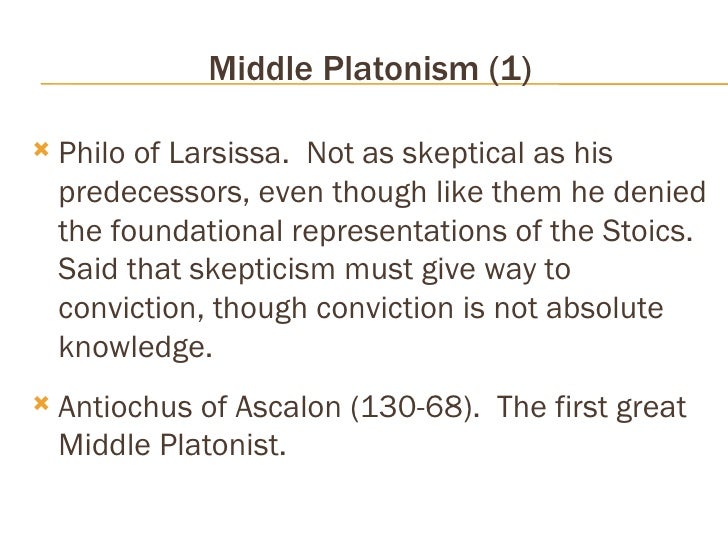 Middle Platonism (1)

Philo of Larsissa. Not as skeptical as his predecessors, even though like them he denied the foundational representations of the Stoics. Said that skepticism must give way to conviction, though conviction is not absolute knowledge.

Antiochus of Ascalon (130-68). The first great Middle Platonist.